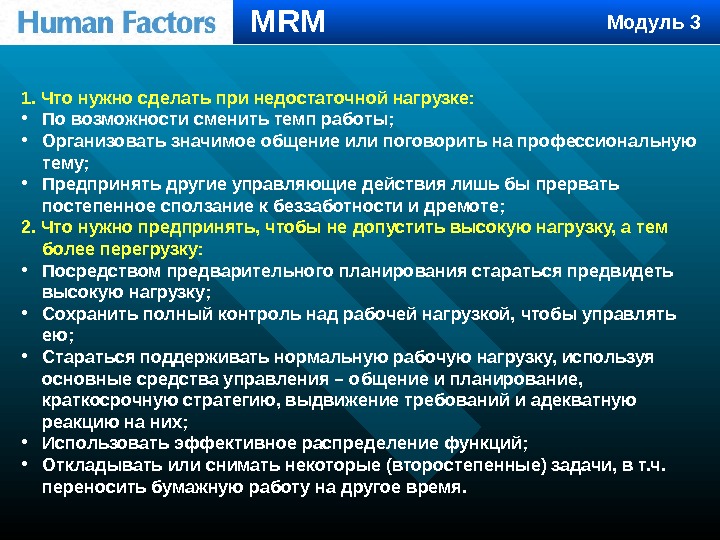 Human Factors MRM Модуль 3

1. Что нужно сделать при недостаточной нагрузке:
• По возможности сменить темп работы;
• Организовать значимое общение или поговорить на профессиональную тему;
• Предпринять другие управляющие действия лишь бы прервать постепенное сползание к беззаботности и дремоте;
2. Что нужно предпринять, чтобы не допустить высокую нагрузку, а тем более перегрузку:
• Посредством предварительного планирования стараться предвидеть высокую нагрузку;
• Сохранить полный контроль над рабочей нагрузкой, чтобы управлять ею;
• Стараться поддерживать нормальную рабочую нагрузку, используя основные средства управления – общение и планирование, краткосрочную стратегию, выдвижение требований и адекватную реакцию на них;
• Использовать эффективное распределение функций;
• Откладывать или снимать некоторые (второстепенные) задачи, в т.ч. переносить бумажную работу на другое время.